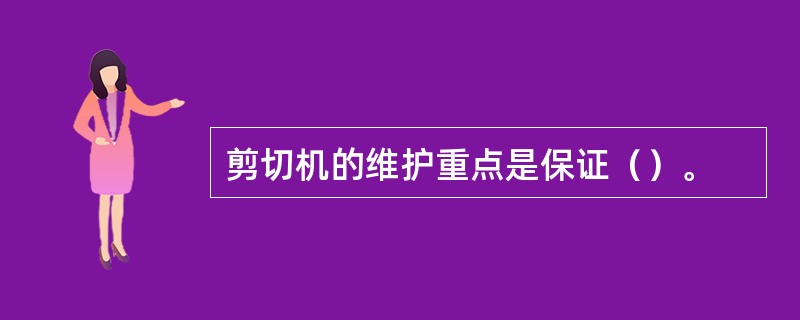 剪切机的维护重点是保证（）。